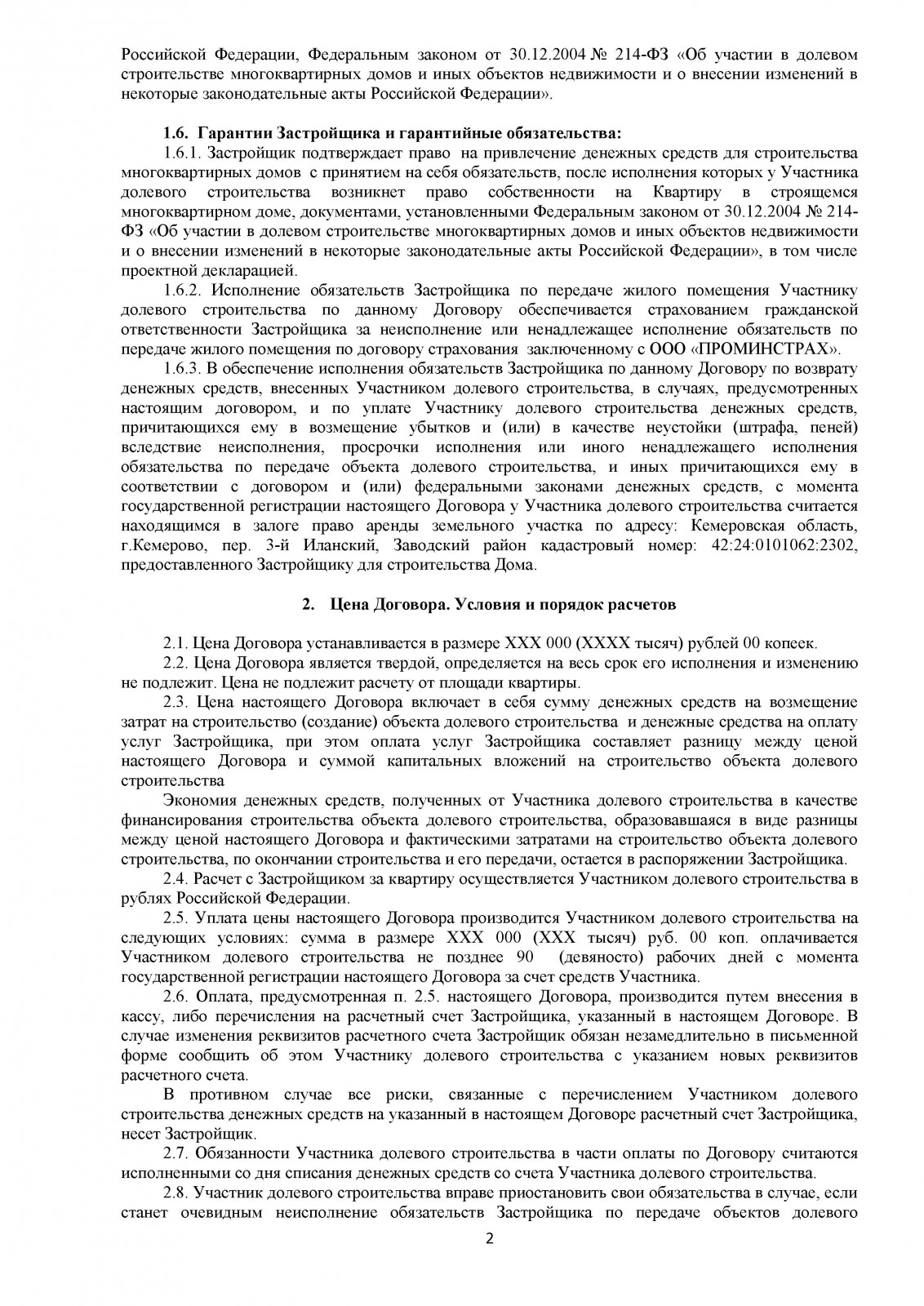 Российской Федерации, Федеральным законом от 30.12.2004 № 214-ФЗ «Об участии в долевом строительстве многоквартирных домов и иных объектов недвижимости и о внесении изменений в некоторые законодательные акты Российской Федерации».

1.6. Гарантии Застройщика и гарантийные обязательства:

1.6.1. Застройщик подтверждает право на привлечение денежных средств для строительства многоквартирных домов с принятием на себя обязательств, после исполнения которых у Участника долевого строительства возникнет право собственности на Квартиру в строящемся многоквартирном доме, документами, установленными Федеральным законом от 30.12.2004 № 214-ФЗ «Об участии в долевом строительстве многоквартирных домов и иных объектов недвижимости и о внесении изменений в некоторые законодательные акты Российской Федерации», в том числе проектной декларацией.

1.6.2. Исполнение обязательств Застройщика по передаче жилого помещения Участнику долевого строительства по данному Договору обеспечивается страхованием гражданской ответственности Застройщика за неисполнение или ненадлежащее исполнение обязательств по передаче жилого помещения по договору страхования заключенному с ООО «ПРОМИНСТРАХ».

1.6.3. В обеспечение исполнения обязательств Застройщика по данному Договору по возврату денежных средств, внесенных Участником долевого строительства, в случаях, предусмотренных настоящим договором, и по уплате Участнику долевого строительства денежных средств, причитающихся ему в возмещение убытков и (или) в качестве неустойки (штрафа, пеней) вследствие неисполнения, просрочки исполнения или иного ненадлежащего исполнения обязательства по передаче объекта долевого строительства, и иных причитающихся ему в соответствии с договором и (или) федеральными законами денежных средств, с момента государственной регистрации настоящего Договора у Участника долевого строительства считается находящимся в залоге право аренды земельного участка по адресу: Кемеровская область, г.Кемерово, пер. 3-й Иланский, Заводский район кадастровый номер: 42:24:0101062:2302, предоставленного Застройщику для строительства Дома.

2. Цена Договора. Условия и порядок расчетов

2.1. Цена Договора устанавливается в размере ХХХ 000 (ХХХХ тысяч) рублей 00 копеек.

2.2. Цена Договора является твердой, определяется на весь срок его исполнения и изменению не подлежит. Цена не подлежит расчету от площади квартиры.

2.3. Цена настоящего Договора включает в себя сумму денежных средств на возмещение затрат на строительство (создание) объекта долевого строительства и денежные средства на оплату услуг Застройщика, при этом оплата услуг Застройщика составляет разницу между ценой настоящего Договора и суммой капитальных вложений на строительство объекта долевого строительства

Экономия денежных средств, полученных от Участника долевого строительства в качестве финансирования строительства объекта долевого строительства, образовавшаяся в виде разницы между ценой настоящего Договора и фактическими затратами на строительство объекта долевого строительства, по окончании строительства и его передачи, остается в распоряжении Застройщика.

2.4. Расчет с Застройщиком за квартиру осуществляется Участником долевого строительства в рублях Российской Федерации.

2.5. Уплата цены настоящего Договора производится Участником долевого строительства на следующих условиях: сумма в размере ХХХ 000 (ХХХ тысяч) руб. 00 коп. оплачивается Участником долевого строительства не позднее 90 (девяносто) рабочих дней с момента государственной регистрации настоящего Договора за счет средств Участника.

2.6. Оплата, предусмотренная п. 2.5. настоящего Договора, производится путем внесения в кассу, либо перечисления на расчетный счет Застройщика, указанный в настоящем Договоре. В случае изменения реквизитов расчетного счета Застройщик обязан незамедлительно в письменной форме сообщить об этом Участнику долевого строительства с указанием новых реквизитов расчетного счета.

В противном случае все риски, связанные с перечислением Участником долевого строительства денежных средств на указанный в настоящем Договоре расчетный счет Застройщика, несет Застройщик.

2.7. Обязанности Участника долевого строительства в части оплаты по Договору считаются исполненными со дня списания денежных средств со счета Участника долевого строительства.

2.8. Участник долевого строительства вправе приостановить свои обязательства в случае, если станет очевидным неисполнение обязательств Застройщика по передаче объектов долевого

2